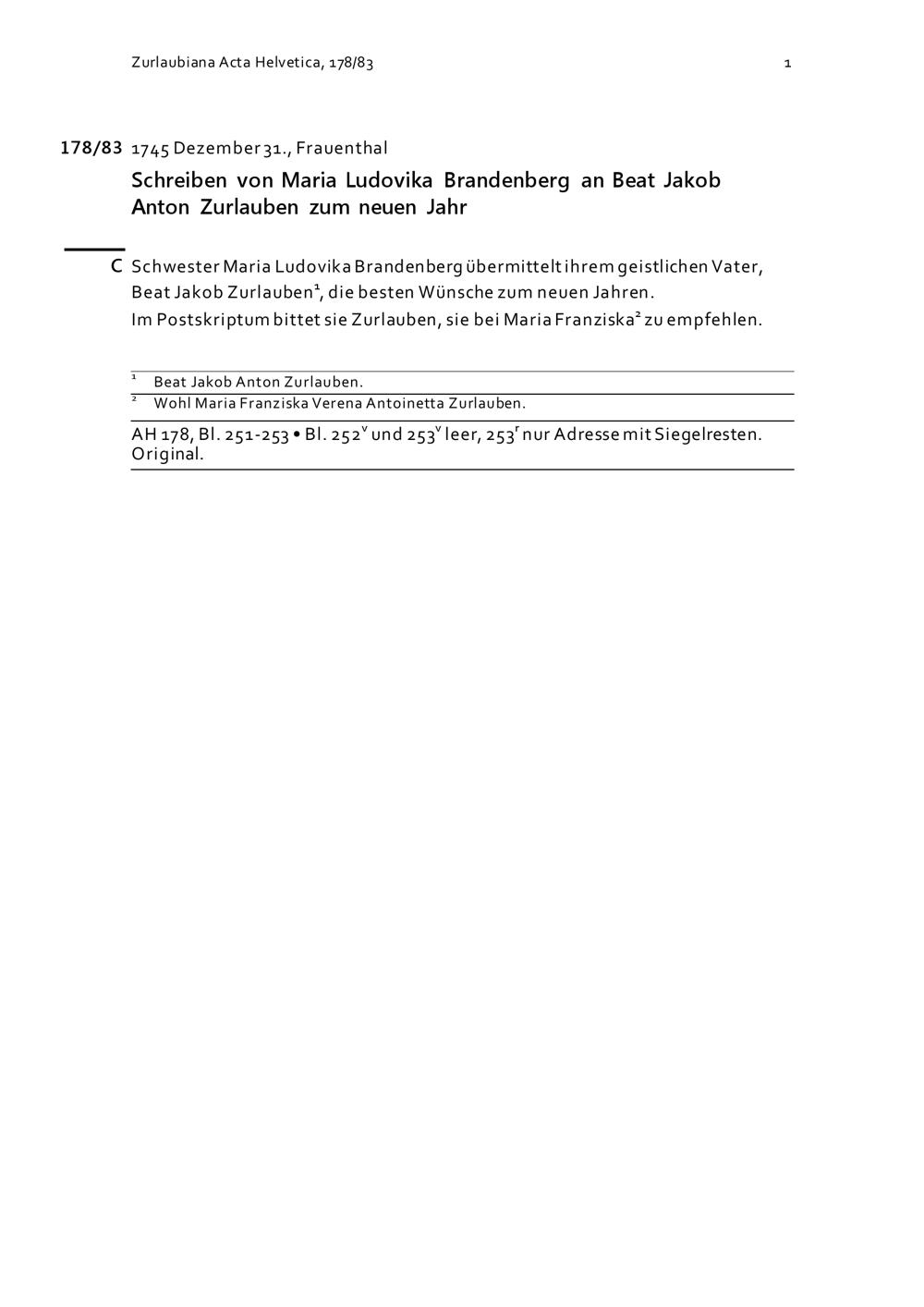 Zurlaubiana Acta Helvetica, 178/83

1

178/83 1745 Dezember 31., Frauenthal

Schreiben von Maria Ludovika Brandenberg an Beat Jakob Anton Zurlauben zum neuen Jahr

C Schwester Maria Ludovika Brandenberg übermittelt ihrem geistlichen Vater, Beat Jakob Zurlauben$^1$, die besten Wünsche zum neuen Jahren.
Im Postskriptum bittet sie Zurlauben, sie bei Maria Franziska$^2$ zu empfehlen.

$^1$ Beat Jakob Anton Zurlauben.
$^2$ Wohl Maria Franziska Verena Antoinetta Zurlauben.

AH 178, Bl. 251-253 • Bl. 252$^v$ und 253$^v$ leer, 253$^r$ nur Adresse mit Siegelresten. Original.